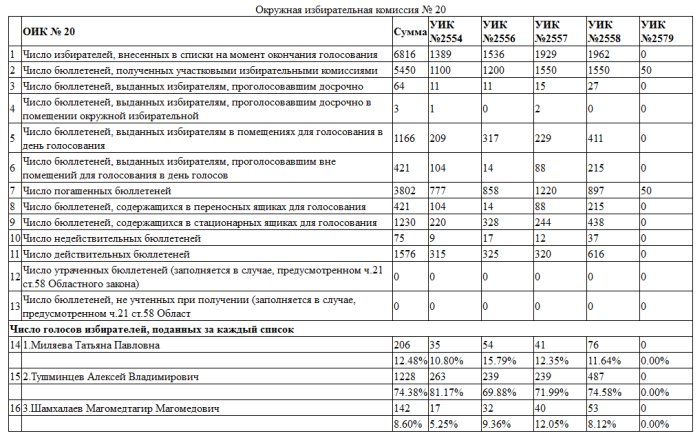 Окружная избирательная комиссия № 20

|  | ОИК № 20 | Сумма | УИК №2554 | УИК №2556 | УИК №2557 | УИК №2558 | УИК №2579 |
|---|---|---|---|---|---|---|---|
| 1 | Число избирателей, внесенных в списки на момент окончания голосования | 6816 | 1389 | 1536 | 1929 | 1962 | 0 |
| 2 | Число бюллетеней, полученных участковыми избирательными комиссиями | 5450 | 1100 | 1200 | 1550 | 1550 | 50 |
| 3 | Число бюллетеней, выданных избирателям, проголосовавшим досрочно | 64 | 11 | 11 | 15 | 27 | 0 |
| 4 | Число бюллетеней, выданных избирателям, проголосовавшим досрочно в помещении окружной избирательной | 3 | 1 | 0 | 2 | 0 | 0 |
| 5 | Число бюллетеней, выданных избирателям в помещениях для голосования в день голосования | 1166 | 209 | 317 | 229 | 411 | 0 |
| 6 | Число бюллетеней, выданных избирателям, проголосовавшим вне помещений для голосования в день голосов | 421 | 104 | 14 | 88 | 215 | 0 |
| 7 | Число погашенных бюллетеней | 3802 | 777 | 858 | 1220 | 897 | 50 |
| 8 | Число бюллетеней, содержащихся в переносных ящиках для голосования | 421 | 104 | 14 | 88 | 215 | 0 |
| 9 | Число бюллетеней, содержащихся в стационарных ящиках для голосования | 1230 | 220 | 328 | 244 | 438 | 0 |
| 10 | Число недействительных бюллетеней | 75 | 9 | 17 | 12 | 37 | 0 |
| 11 | Число действительных бюллетеней | 1576 | 315 | 325 | 320 | 616 | 0 |
| 12 | Число утраченных бюллетеней (заполняется в случае, предусмотренном ч.21 ст.58 Областного закона) | 0 | 0 | 0 | 0 | 0 | 0 |
| 13 | Число бюллетеней, не учтенных при получении (заполняется в случае, предусмотренном ч.21 ст.58 Област | 0 | 0 | 0 | 0 | 0 | 0 |
| Число голосов избирателей, поданных за каждый список |  |  |  |  |  |  |  |
| 14 | 1.Миляева Татьяна Павловна | 206 | 35 | 54 | 41 | 76 | 0 |
|  |  | 12.48% | 10.80% | 15.79% | 12.35% | 11.64% | 0.00% |
| 15 | 2.Тушминцев Алексей Владимирович | 1228 | 263 | 239 | 239 | 487 | 0 |
|  |  | 74.38% | 81.17% | 69.88% | 71.99% | 74.58% | 0.00% |
| 16 | 3.Шамхалаев Магомедтагир Магомедович | 142 | 17 | 32 | 40 | 53 | 0 |
|  |  | 8.60% | 5.25% | 9.36% | 12.05% | 8.12% | 0.00% |